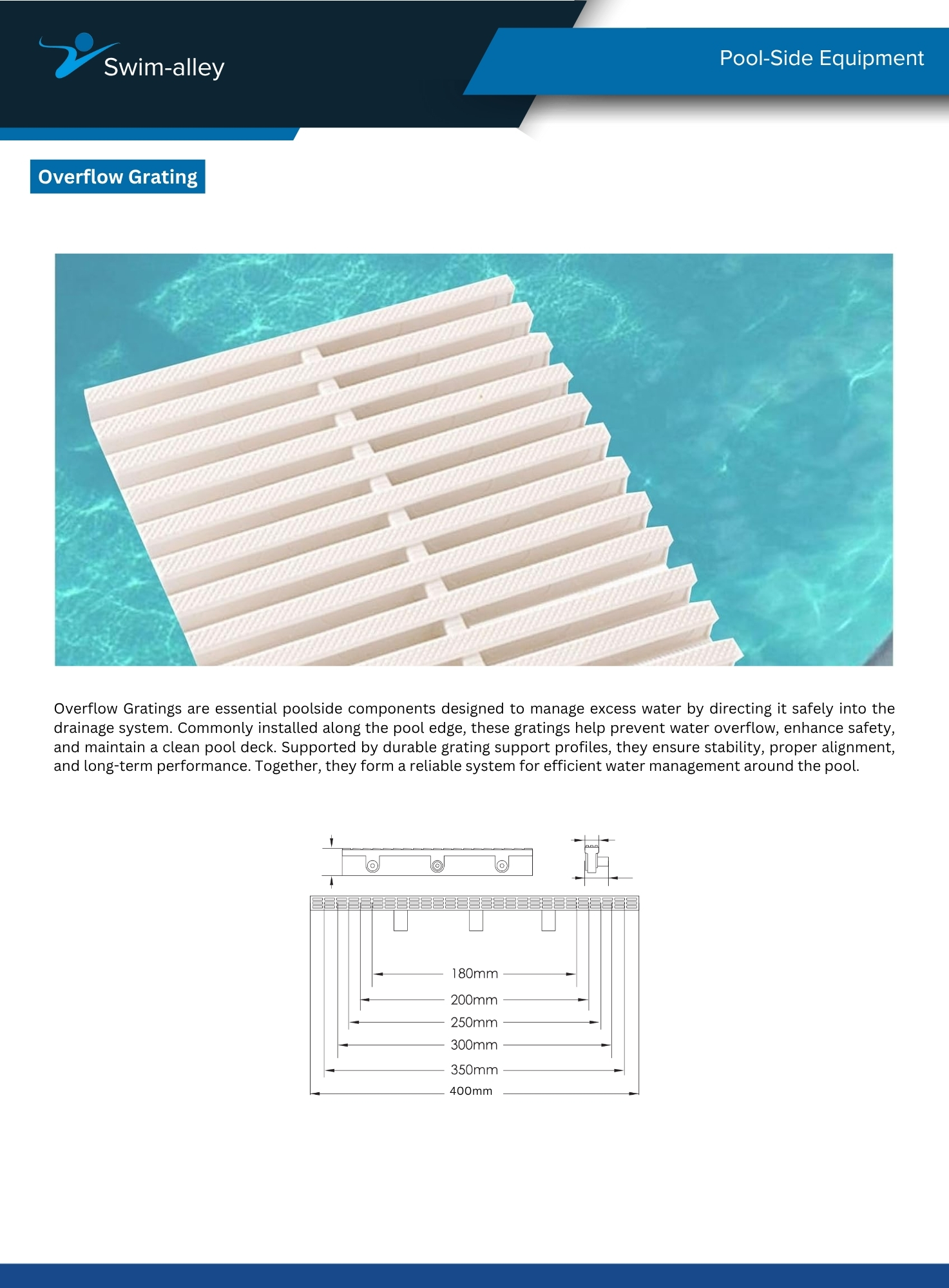 Swim-alley

Pool-Side Equipment

Overflow Grating

Overflow Gratings are essential poolside components designed to manage excess water by directing it safely into the drainage system. Commonly installed along the pool edge, these gratings help prevent water overflow, enhance safety, and maintain a clean pool deck. Supported by durable grating support profiles, they ensure stability, proper alignment, and long-term performance. Together, they form a reliable system for efficient water management around the pool.

180mm
200mm
250mm
300mm
350mm
400mm